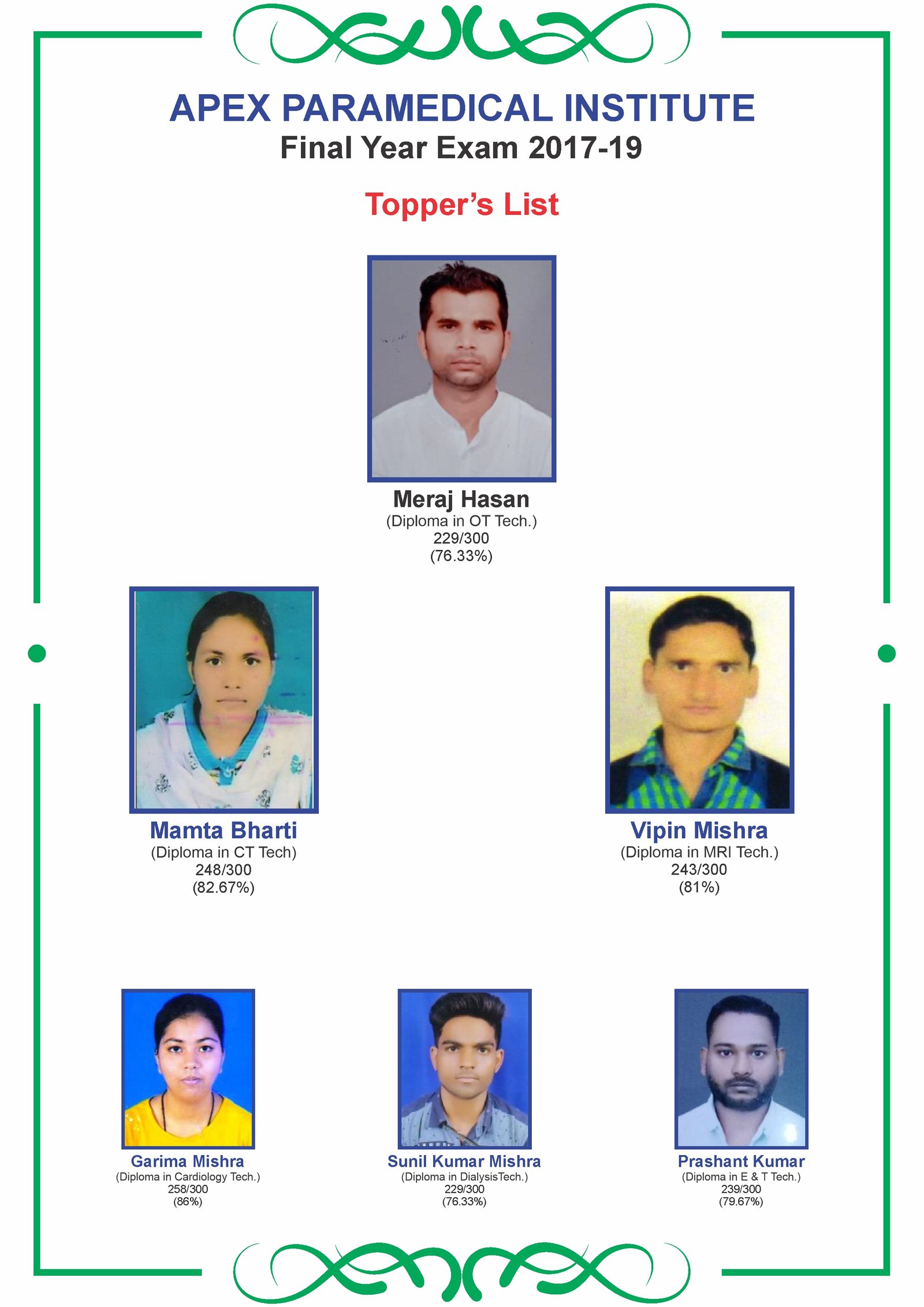 APEX PARAMEDICAL INSTITUTE
Final Year Exam 2017-19

Topper's List

Meraj Hasan
(Diploma in OT Tech.)
229/300
(76.33%)

Mamta Bharti
(Diploma in CT Tech)
248/300
(82.67%)

Vipin Mishra
(Diploma in MRI Tech.)
243/300
(81%)

Garima Mishra
(Diploma in Cardiology Tech.)
258/300
(86%)

Sunil Kumar Mishra
(Diploma in DialysisTech.)
229/300
(76.33%)

Prashant Kumar
(Diploma in E & T Tech.)
239/300
(79.67%)